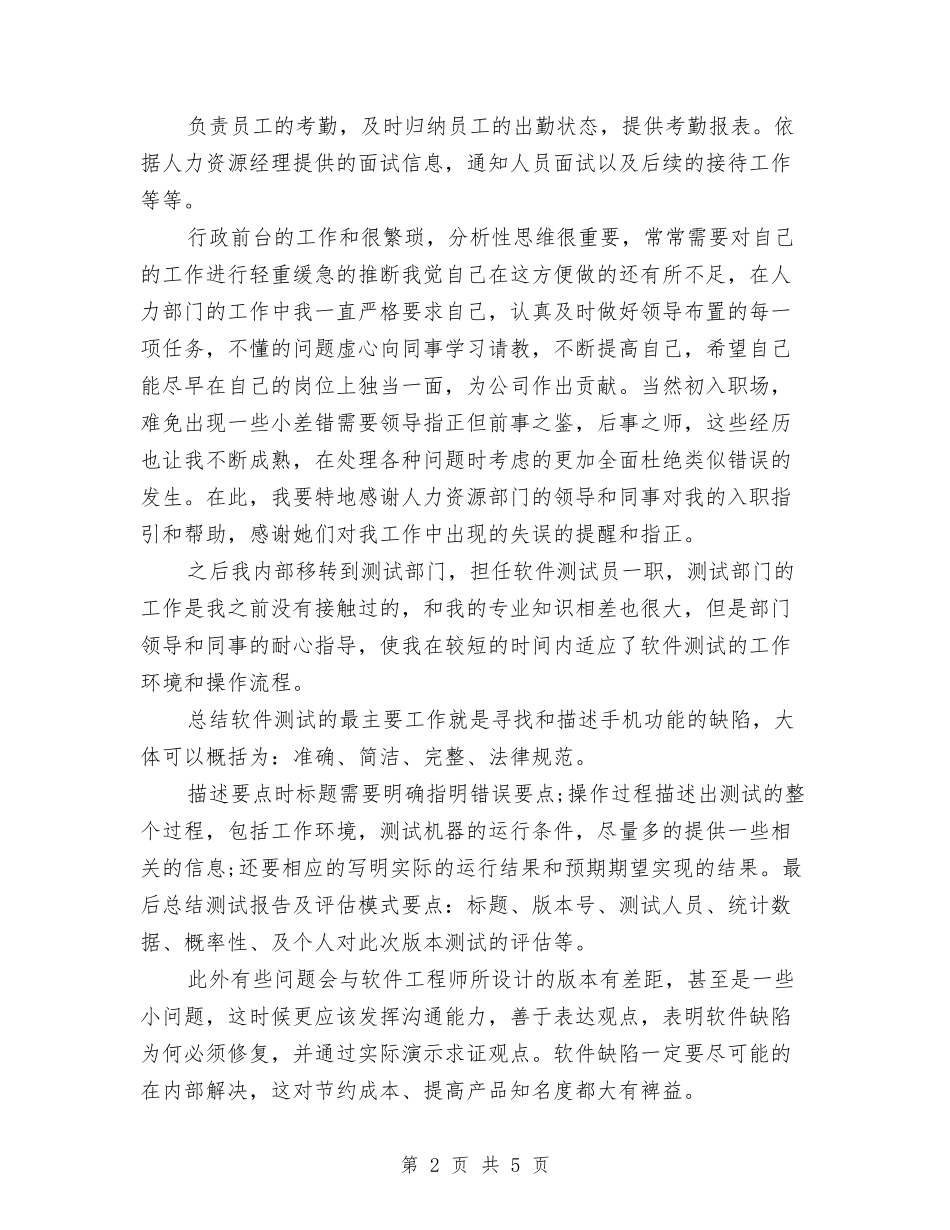 负责员工的考勤，及时归纳员工的出勤状态，提供考勤报表。依据人力资源经理提供的面试信息，通知人员面试以及后续的接待工作等等。

行政前台的工作和很繁琐，分析性思维很重要，常常需要对自己的工作进行轻重缓急的推断我觉自己在这方便做的还有所不足，在人力部门的工作中我一直严格要求自己，认真及时做好领导布置的每一项任务，不懂的问题虚心向同事学习请教，不断提高自己，希望自己能尽早在自己的岗位上独当一面，为公司作出贡献。当然初入职场，难免出现一些小差错需要领导指正但前事之鉴，后事之师，这些经历也让我不断成熟，在处理各种问题时考虑的更加全面杜绝类似错误的发生。在此，我要特地感谢人力资源部门的领导和同事对我的入职指引和帮助，感谢她们对我工作中出现的失误的提醒和指正。

之后我内部移转到测试部门，担任软件测试员一职，测试部门的工作是我之前没有接触过的，和我的专业知识相差也很大，但是部门领导和同事的耐心指导，使我在较短的时间内适应了软件测试的工作环境和操作流程。

总结软件测试的最主要工作就是寻找和描述手机功能的缺陷，大体可以概括为：准确、简洁、完整、法律规范。

描述要点时标题需要明确指明错误要点;操作过程描述出测试的整个过程，包括工作环境，测试机器的运行条件，尽量多的提供一些相关的信息;还要相应的写明实际的运行结果和预期期望实现的结果。最后总结测试报告及评估模式要点：标题、版本号、测试人员、统计数据、概率性、及个人对此次版本测试的评估等。

此外有些问题会与软件工程师所设计的版本有差距，甚至是一些小问题，这时候更应该发挥沟通能力，善于表达观点，表明软件缺陷为何必须修复，并通过实际演示求证观点。软件缺陷一定要尽可能的在内部解决，这对节约成本、提高产品知名度都大有裨益。

第 2 页 共 5 页